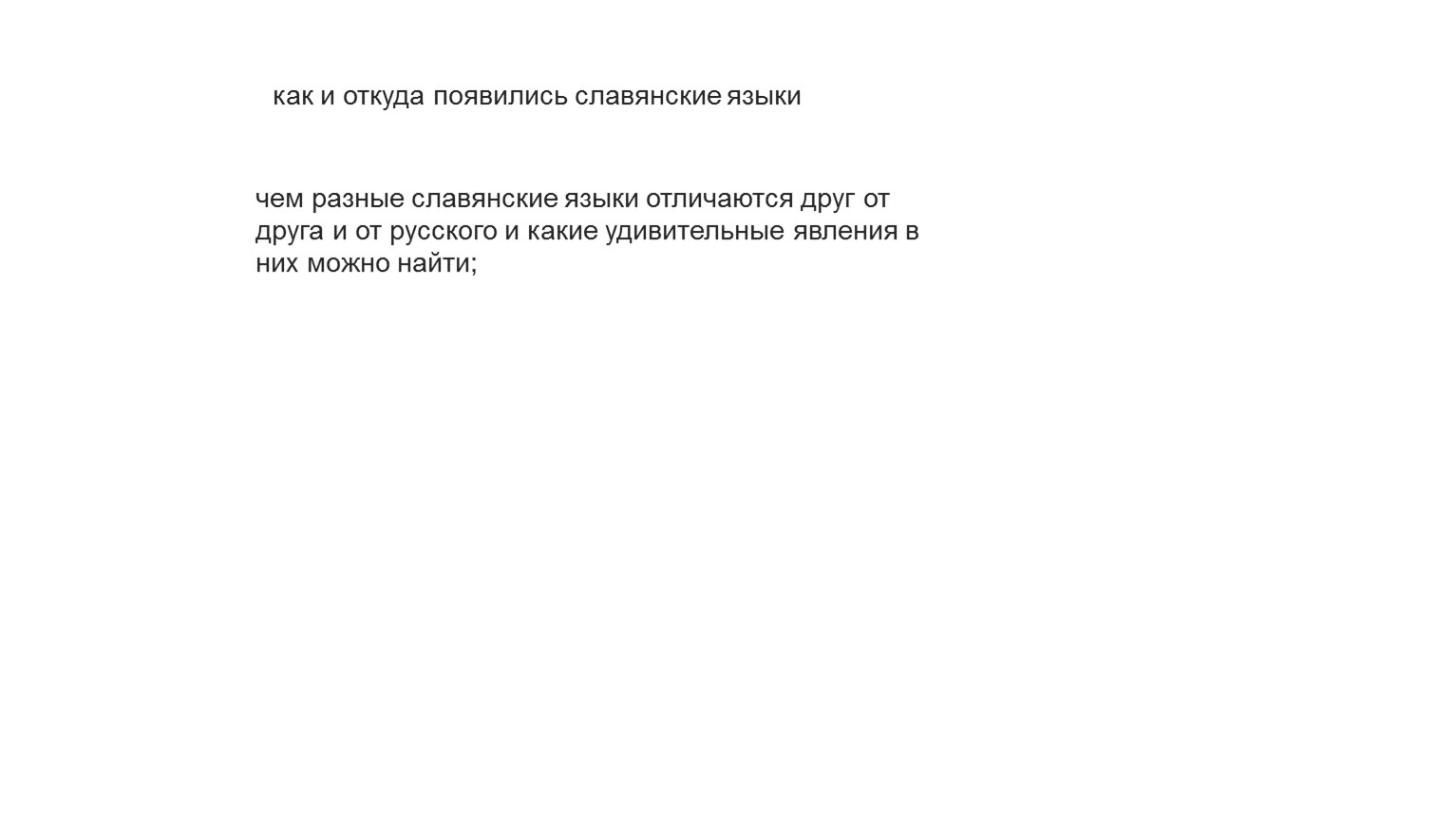 как и откуда появились славянские языки

чем разные славянские языки отличаются друг от друга и от русского и какие удивительные явления в них можно найти;